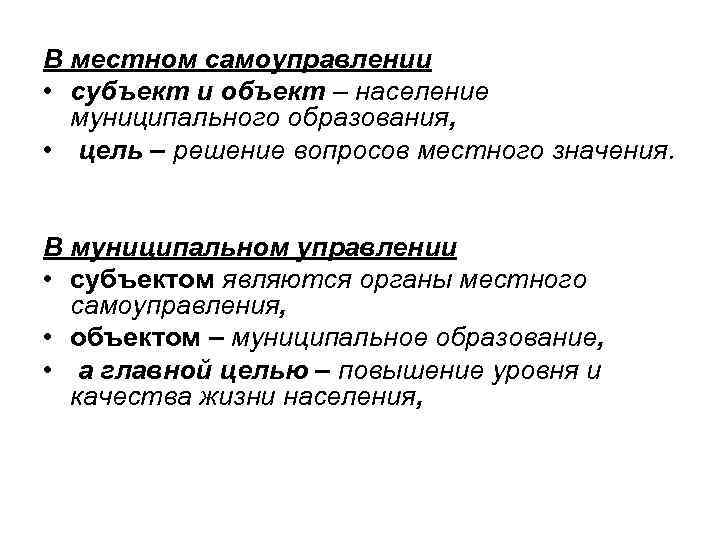 В местном самоуправлении
• субъект и объект – население муниципального образования,
• цель – решение вопросов местного значения.

В муниципальном управлении
• субъектом являются органы местного самоуправления,
• объектом – муниципальное образование,
• а главной целью – повышение уровня и качества жизни населения,